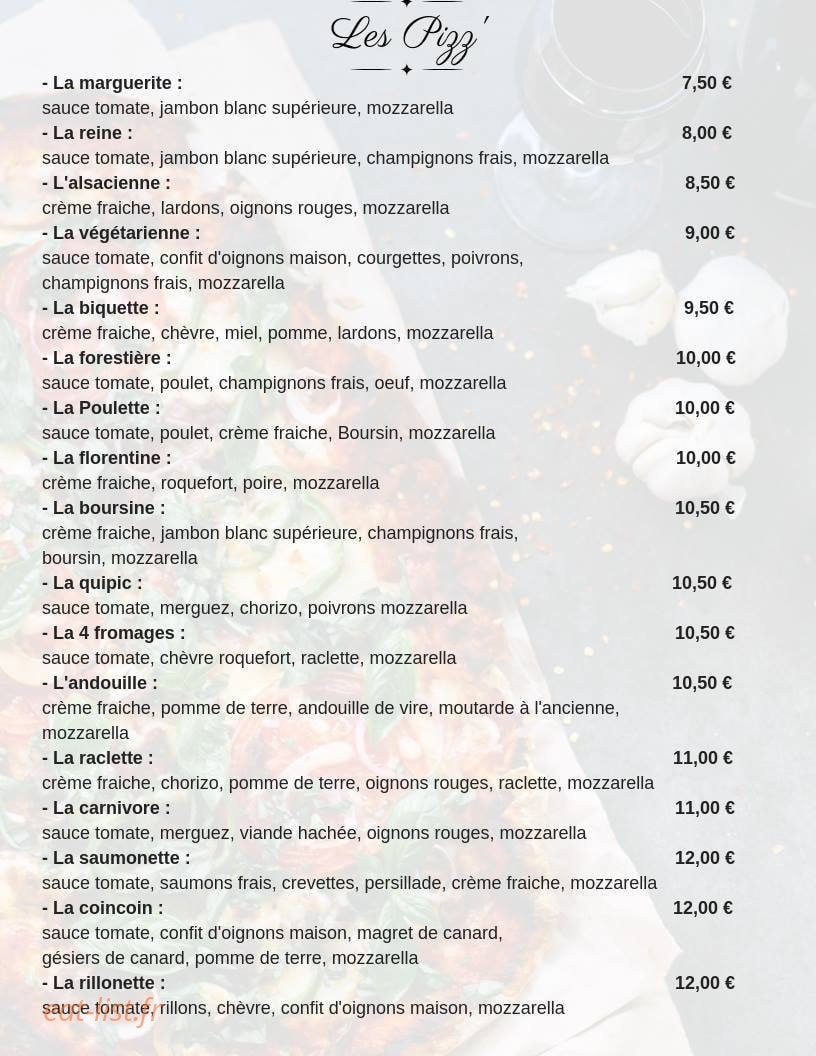 Les Pizz'

- La marguerite : 7,50 €
sauce tomate, jambon blanc supérieure, mozzarella

- La reine : 8,00 €
sauce tomate, jambon blanc supérieure, champignons frais, mozzarella

- L'alsacienne : 8,50 €
crème fraiche, lardons, oignons rouges, mozzarella

- La végétarienne : 9,00 €
sauce tomate, confit d'oignons maison, courgettes, poivrons, champignons frais, mozzarella

- La biquette : 9,50 €
crème fraiche, chèvre, miel, pomme, lardons, mozzarella

- La forestière : 10,00 €
sauce tomate, poulet, champignons frais, oeuf, mozzarella

- La Poulette : 10,00 €
sauce tomate, poulet, crème fraiche, Boursin, mozzarella

- La florentine : 10,00 €
crème fraiche, roquefort, poire, mozzarella

- La boursine : 10,50 €
crème fraiche, jambon blanc supérieure, champignons frais, boursin, mozzarella

- La quipic : 10,50 €
sauce tomate, merguez, chorizo, poivrons mozzarella

- La 4 fromages : 10,50 €
sauce tomate, chèvre roquefort, raclette, mozzarella

- L'andouille : 10,50 €
crème fraiche, pomme de terre, andouille de vire, moutarde à l'ancienne, mozzarella

- La raclette : 11,00 €
crème fraiche, chorizo, pomme de terre, oignons rouges, raclette, mozzarella

- La carnivore : 11,00 €
sauce tomate, merguez, viande hachée, oignons rouges, mozzarella

- La saumonette : 12,00 €
sauce tomate, saumons frais, crevettes, persillade, crème fraiche, mozzarella

- La coincoin : 12,00 €
sauce tomate, confit d'oignons maison, magret de canard, gésiers de canard, pomme de terre, mozzarella

- La rillonette : 12,00 €
sauce tomate, rillons, chèvre, confit d'oignons maison, mozzarella

eat-list.fr